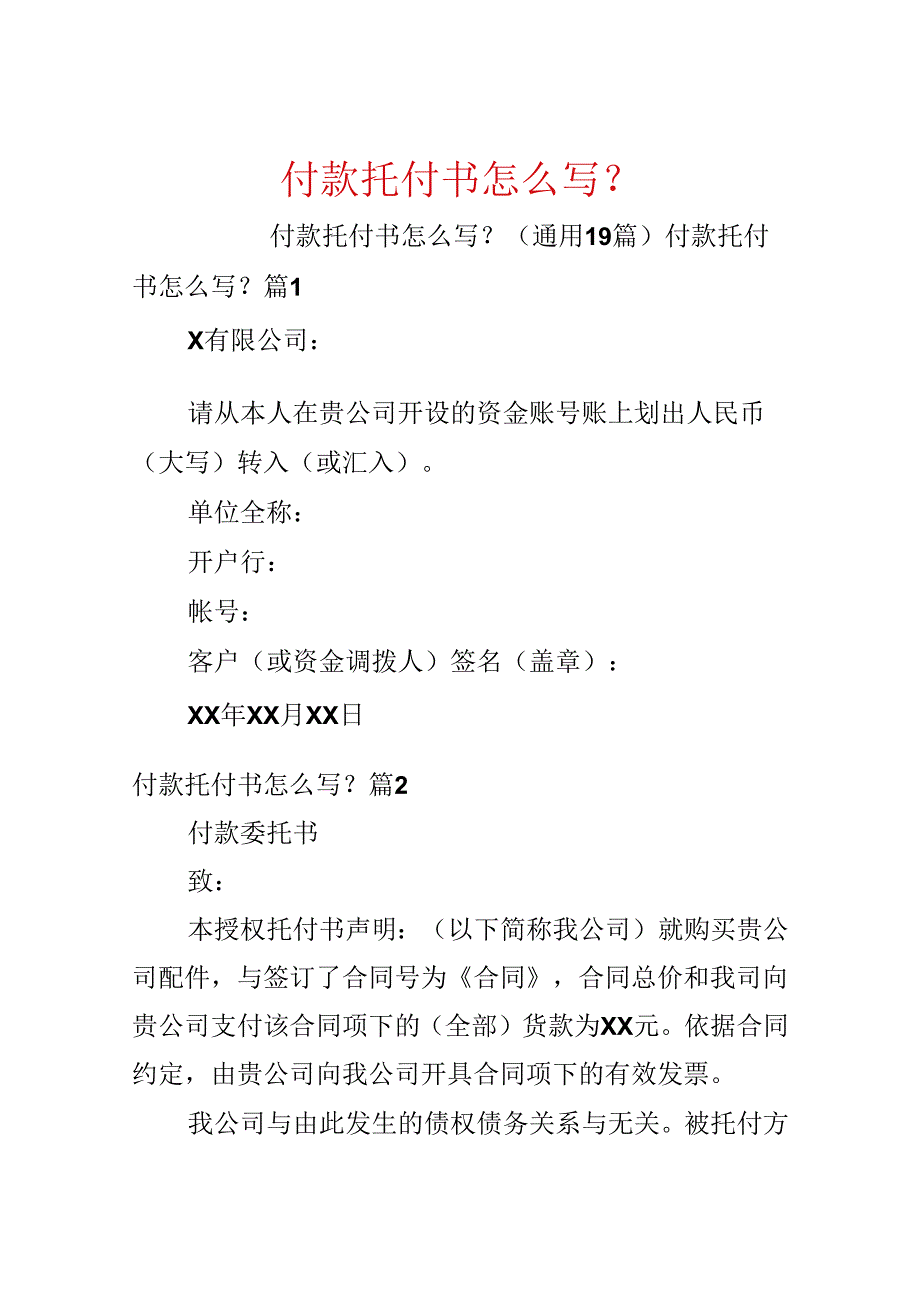 付款托付书怎么写？

付款托付书怎么写？（通用19篇）付款托付书怎么写？篇1

X有限公司：

请从本人在贵公司开设的资金账号账上划出人民币（大写）转入（或汇入）。

单位全称：

开户行：

帐号：

客户（或资金调拨人）签名（盖章）：

XX年XX月XX日

付款托付书怎么写？篇2

付款委托书

致：

本授权托付书声明：（以下简称我公司）就购买贵公司配件，与签订了合同号为《合同》，合同总价和我司向贵公司支付该合同项下的（全部）货款为XX元。依据合同约定，由贵公司向我公司开具合同项下的有效发票。

我公司与由此发生的债权债务关系与无关。被托付方